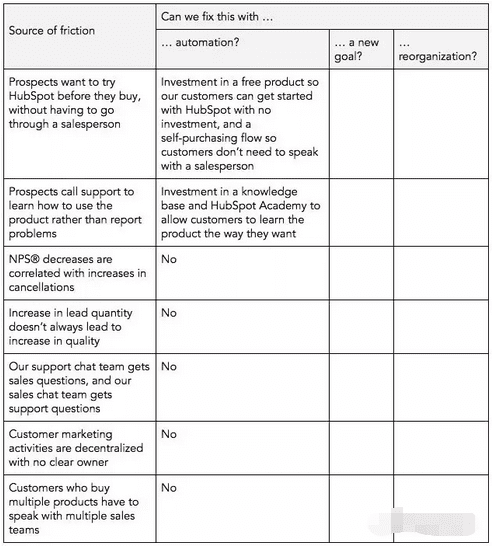 | Source of friction | Can we fix this with … | | |
|---|---|---|---|
| | … automation? | … a new goal? | … reorganization? |
| Prospects want to try HubSpot before they buy, without having to go through a salesperson | Investment in a free product so our customers can get started with HubSpot with no investment, and a self-purchasing flow so customers don't need to speak with a salesperson | | |
| Prospects call support to learn how to use the product rather than report problems | Investment in a knowledge base and HubSpot Academy to allow customers to learn the product the way they want | | |
| NPS® decreases are correlated with increases in cancellations | No | | |
| Increase in lead quantity doesn't always lead to increase in quality | No | | |
| Our support chat team gets sales questions, and our sales chat team gets support questions | No | | |
| Customer marketing activities are decentralized with no clear owner | No | | |
| Customers who buy multiple products have to speak with multiple sales teams | No | | |